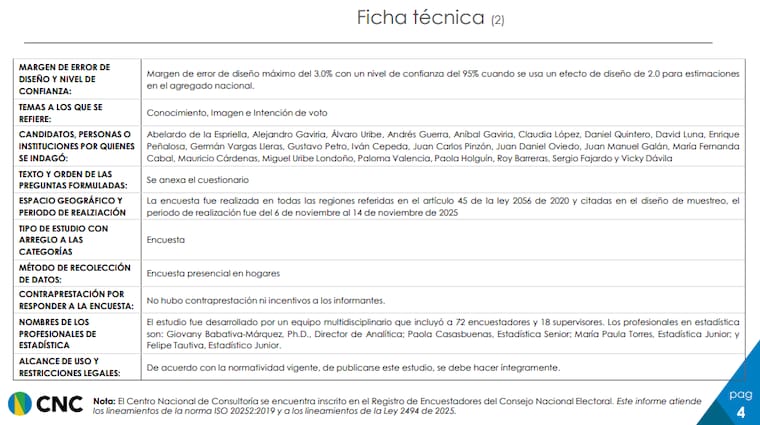 Ficha técnica (2)

| | |
|---|---|
| MARGEN DE ERROR DE DISEÑO Y NIVEL DE CONFIANZA: | Margen de error de diseño máximo del 3.0% con un nivel de confianza del 95% cuando se usa un efecto de diseño de 2.0 para estimaciones en el agregado nacional. |
| TEMAS A LOS QUE SE REFIERE: | Conocimiento, Imagen e Intención de voto |
| CANDIDATOS, PERSONAS O INSTITUCIONES POR QUIENES SE INDAGÓ: | Abelardo de la Espriella, Alejandro Gaviria, Álvaro Uribe, Andrés Guerra, Aníbal Gaviria, Claudia López, Daniel Quintero, David Luna, Enrique Peñalosa, Germán Vargas Lleras, Gustavo Petro, Iván Cepeda, Juan Carlos Pinzón, Juan Daniel Oviedo, Juan Manuel Galán, María Fernanda Cabal, Mauricio Cárdenas, Miguel Uribe Londoño, Paloma Valencia, Paola Holguín, Roy Barreras, Sergio Fajardo y Vicky Dávila |
| TEXTO Y ORDEN DE LAS PREGUNTAS FORMULADAS: | Se anexa el cuestionario |
| ESPACIO GEOGRÁFICO Y PERIODO DE REALZIACIÓN | La encuesta fue realizada en todas las regiones referidas en el artículo 45 de la ley 2056 de 2020 y citadas en el diseño de muestreo, el periodo de realización fue del 6 de noviembre al 14 de noviembre de 2025 |
| TIPO DE ESTUDIO CON ARREGLO A LAS CATEGORÍAS | Encuesta |
| MÉTODO DE RECOLECCIÓN DE DATOS: | Encuesta presencial en hogares |
| CONTRAPRESTACIÓN POR RESPONDER A LA ENCUESTA: | No hubo contraprestación ni incentivos a los informantes. |
| NOMBRES DE LOS PROFESIONALES DE ESTADÍSTICA | El estudio fue desarrollado por un equipo multidisciplinario que incluyó a 72 encuestadores y 18 supervisores. Los profesionales en estadística son: Giovany Babativa-Márquez, Ph.D., Director de Analítica; Paola Casasbuenas, Estadística Senior; María Paula Torres, Estadística Junior; y Felipe Tautiva, Estadístico Junior. |
| ALCANCE DE USO Y RESTRICCIONES LEGALES: | De acuerdo con la normatividad vigente, de publicarse este estudio, se debe hacer íntegramente. |

CNC

Nota: El Centro Nacional de Consultoría se encuentra inscrito en el Registro de Encuestadores del Consejo Nacional Electoral. Este informe atiende los lineamientos de la norma ISO 20252:2019 y a los lineamientos de la Ley 2494 de 2025.

pag
4